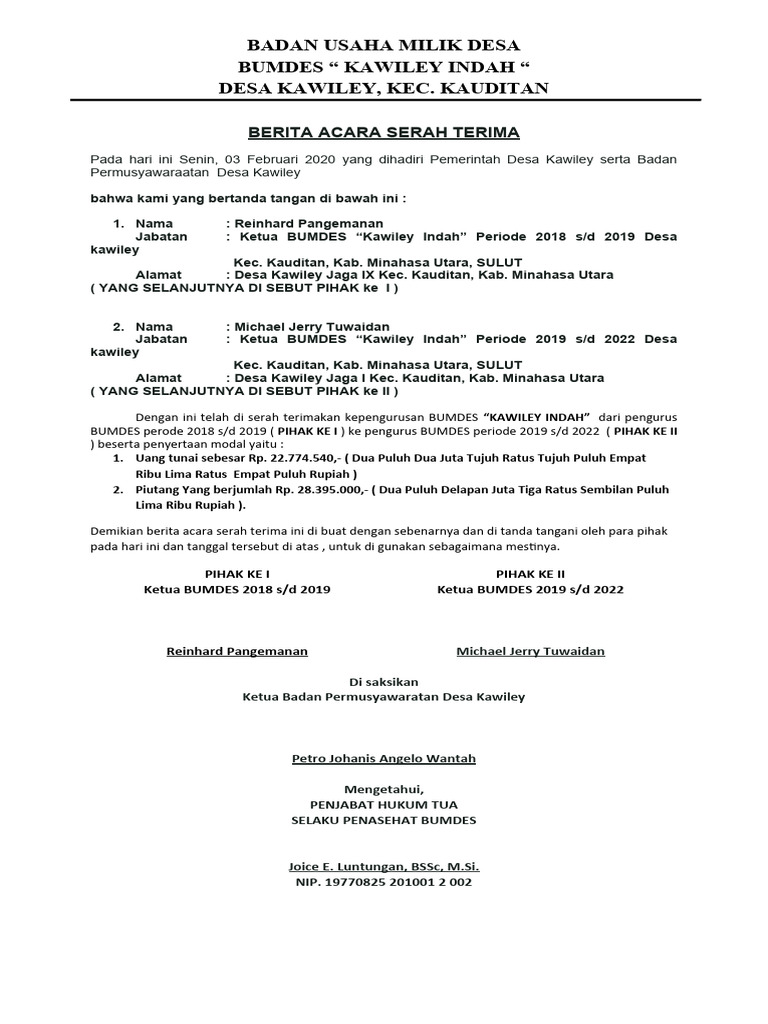 BADAN USAHA MILIK DESA
BUMDES “ KAWILEY INDAH “
DESA KAWILEY, KEC. KAUDITAN

BERITA ACARA SERAH TERIMA

Pada hari ini Senin, 03 Februari 2020 yang dihadiri Pemerintah Desa Kawiley serta Badan Permusyawaraatan Desa Kawiley

bahwa kami yang bertanda tangan di bawah ini :

1. Nama : Reinhard Pangemanan
Jabatan : Ketua BUMDES “Kawiley Indah” Periode 2018 s/d 2019 Desa kawiley
Kec. Kauditan, Kab. Minahasa Utara, SULUT
Alamat : Desa Kawiley Jaga IX Kec. Kauditan, Kab. Minahasa Utara
( YANG SELANJUTNYA DI SEBUT PIHAK ke I )

2. Nama : Michael Jerry Tuwaidan
Jabatan : Ketua BUMDES “Kawiley Indah” Periode 2019 s/d 2022 Desa kawiley
Kec. Kauditan, Kab. Minahasa Utara, SULUT
Alamat : Desa Kawiley Jaga I Kec. Kauditan, Kab. Minahasa Utara
( YANG SELANJUTNYA DI SEBUT PIHAK ke II )

Dengan ini telah di serah terimakan kepengurusan BUMDES “KAWILEY INDAH” dari pengurus BUMDES perode 2018 s/d 2019 ( PIHAK KE I ) ke pengurus BUMDES periode 2019 s/d 2022 ( PIHAK KE II ) beserta penyertaan modal yaitu :
1. Uang tunai sebesar Rp. 22.774.540,- ( Dua Puluh Dua Juta Tujuh Ratus Tujuh Puluh Empat Ribu Lima Ratus Empat Puluh Rupiah )
2. Piutang Yang berjumlah Rp. 28.395.000,- ( Dua Puluh Delapan Juta Tiga Ratus Sembilan Puluh Lima Ribu Rupiah ).

Demikian berita acara serah terima ini di buat dengan sebenarnya dan di tanda tangani oleh para pihak pada hari ini dan tanggal tersebut di atas , untuk di gunakan sebagaimana mestinya.

PIHAK KE I
Ketua BUMDES 2018 s/d 2019

Reinhard Pangemanan

PIHAK KE II
Ketua BUMDES 2019 s/d 2022

Michael Jerry Tuwaidan

Di saksikan
Ketua Badan Permusyawaratan Desa Kawiley

Petro Johanis Angelo Wantah

Mengetahui,
PENJABAT HUKUM TUA
SELAKU PENASEHAT BUMDES

Joice E. Luntungan, BSSc, M.Si.
NIP. 19770825 201001 2 002